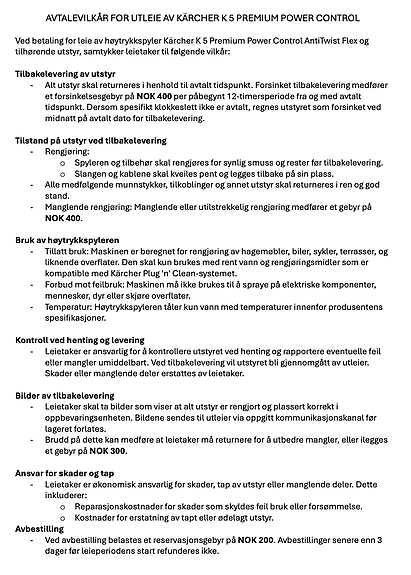 AVTALEVILKÅR FOR UTLEIE AV KÄRCHER K 5 PREMIUM POWER CONTROL

Ved betaling for leie av høytrykkspyler Kärcher K 5 Premium Power Control AntiTwist Flex og tilhørende utstyr, samtykker leietaker til følgende vilkår:

Tilbakelevering av utstyr
- Alt utstyr skal returneres i henhold til avtalt tidspunkt. Forsinket tilbakelevering medfører et forsinkelsesgebyr på NOK 400 per påbegynt 12-timersperiode fra og med avtalt tidspunkt. Dersom spesifikt klokkeslett ikke er avtalt, regnes utstyret som forsinket ved midnatt på avtalt dato for tilbakelevering.

Tilstand på utstyr ved tilbakelevering
- Rengjøring:
o Spyleren og tilbehør skal rengjøres for synlig smuss og rester før tilbakelevering.
o Slangen og kablene skal kveiles pent og legges tilbake på sin plass.
- Alle medfølgende munnstykker, tilkoblinger og annet utstyr skal returneres i ren og god stand.
- Manglende rengjøring: Manglende eller utilstrekkelig rengjøring medfører et gebyr på NOK 400.

Bruk av høytrykkspyleren
- Tillatt bruk: Maskinen er beregnet for rengjøring av hagemøbler, biler, sykler, terrasser, og liknende overflater. Den skal kun brukes med rent vann og rengjøringsmidler som er kompatible med Kärcher Plug 'n' Clean-systemet.
- Forbud mot feilbruk: Maskinen må ikke brukes til å spraye på elektriske komponenter, mennesker, dyr eller skjøre overflater.
- Temperatur: Høytrykkspyleren tåler kun vann med temperaturer innenfor produsentens spesifikasjoner.

Kontroll ved henting og levering
- Leietaker er ansvarlig for å kontrollere utstyret ved henting og rapportere eventuelle feil eller mangler umiddelbart. Ved tilbakelevering vil utstyret bli gjennomgått av utleier. Skader eller manglende deler erstattes av leietaker.

Bilder av tilbakelevering
- Leietaker skal ta bilder som viser at alt utstyr er rengjort og plassert korrekt i oppbevaringsenheten. Bildene sendes til utleier via oppgitt kommunikasjonskanal før lageret forlates.
- Brudd på dette kan medføre at leietaker må returnere for å utbedre mangler, eller ilegges et gebyr på NOK 300.

Ansvar for skader og tap
- Leietaker er økonomisk ansvarlig for skader, tap av utstyr eller manglende deler. Dette inkluderer:
o Reparasjonskostnader for skader som skyldes feil bruk eller forsømmelse.
o Kostnader for erstatning av tapt eller ødelagt utstyr.

Avbestilling
- Ved avbestilling belastes et reservasjonsgebyr på NOK 200. Avbestillinger senere enn 3 dager før leieperiodens start refunderes ikke.